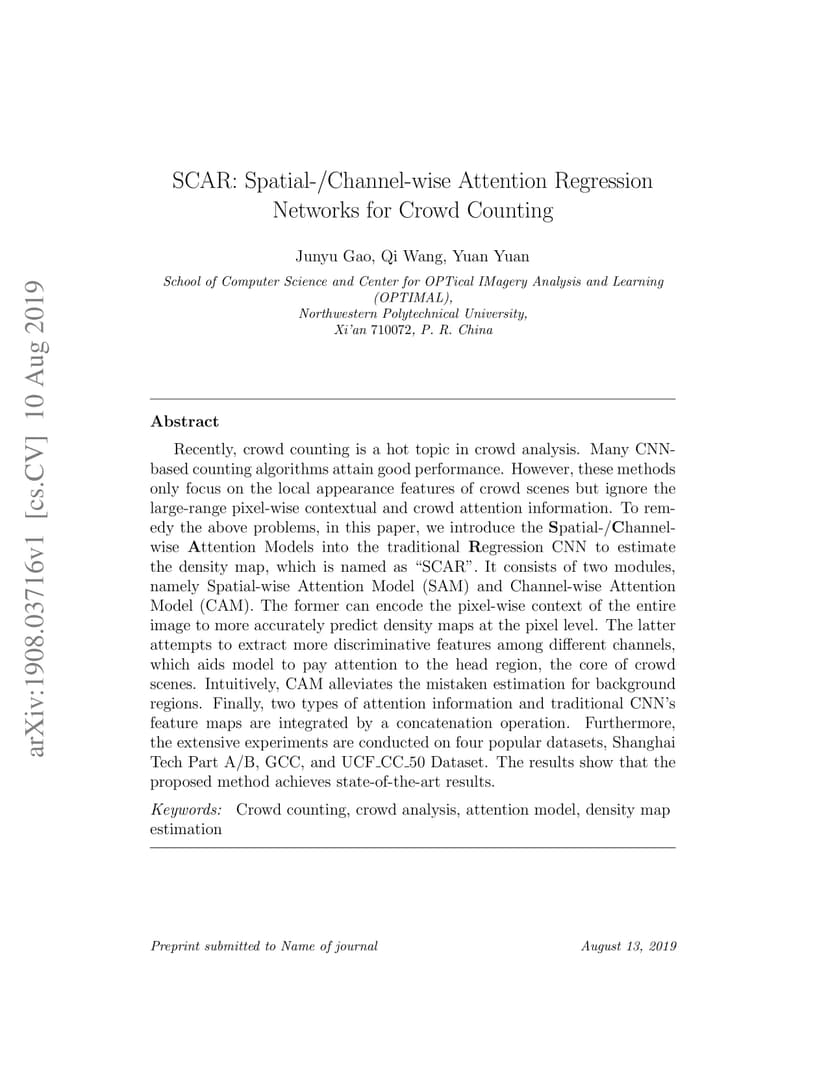 arXiv:1908.03716v1 [cs.CV] 10 Aug 2019

SCAR: Spatial-/Channel-wise Attention Regression Networks for Crowd Counting

Junyu Gao, Qi Wang, Yuan Yuan

School of Computer Science and Center for OPTical IMagery Analysis and Learning (OPTIMAL), Northwestern Polytechnical University, Xi'an 710072, P. R. China

Abstract

Recently, crowd counting is a hot topic in crowd analysis. Many CNN-based counting algorithms attain good performance. However, these methods only focus on the local appearance features of crowd scenes but ignore the large-range pixel-wise contextual and crowd attention information. To remedy the above problems, in this paper, we introduce the Spatial-/Channel-wise Attention Models into the traditional Regression CNN to estimate the density map, which is named as "SCAR". It consists of two modules, namely Spatial-wise Attention Model (SAM) and Channel-wise Attention Model (CAM). The former can encode the pixel-wise context of the entire image to more accurately predict density maps at the pixel level. The latter attempts to extract more discriminative features among different channels, which aids model to pay attention to the head region, the core of crowd scenes. Intuitively, CAM alleviates the mistaken estimation for background regions. Finally, two types of attention information and traditional CNN's feature maps are integrated by a concatenation operation. Furthermore, the extensive experiments are conducted on four popular datasets, Shanghai Tech Part A/B, GCC, and UCF_CC_50 Dataset. The results show that the proposed method achieves state-of-the-art results.

Keywords: Crowd counting, crowd analysis, attention model, density map estimation

Preprint submitted to Name of journal

August 13, 2019